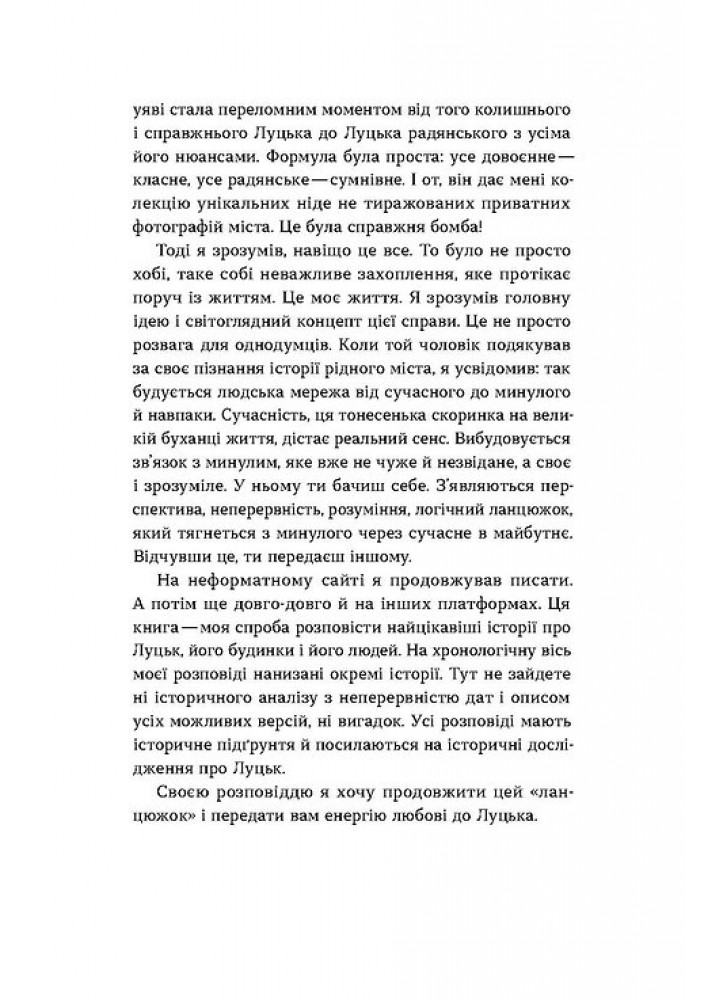 уяві стала переломним моментом від того колишнього і справжнього Луцька до Луцька радянського з усіма його нюансами. Формула була проста: усе довоєнне — класне, усе радянське — сумнівне. І от, він дає мені колекцію унікальних ніде не тиражованих приватних фотографій міста. Це була справжня бомба!

Тоді я зрозумів, навіщо це все. То було не просто хобі, таке собі неважливе захоплення, яке протікає поруч із життям. Це моє життя. Я зрозумів головну ідею і світоглядний концепт цієї справи. Це не просто розвага для однодумців. Коли той чоловік подякував за своє пізнання історії рідного міста, я усвідомив: так будується людська мережа від сучасного до минулого й навпаки. Сучасність, ця тонесенька скоринка на великій буханці життя, дістає реальний сенс. Вибудовується зв'язок з минулим, яке вже не чуже й незвідане, а своє і зрозуміле. У ньому ти бачиш себе. З'являються перспектива, неперервність, розуміння, логічний ланцюжок, який тягнеться з минулого через сучасне в майбутнє. Відчувши це, ти передаєш іншому.

На неформатному сайті я продовжував писати. А потім ще довго-довго й на інших платформах. Ця книга — моя спроба розповісти найцікавіші історії про Луцьк, його будинки і його людей. На хронологічну вісь моєї розповіді нанизані окремі історії. Тут не зайдете ні історичного аналізу з неперервністю дат і описом усіх можливих версій, ні вигадок. Усі розповіді мають історичне підґрунтя й посилаються на історичні дослідження про Луцьк.

Своєю розповіддю я хочу продовжити цей «ланцюжок» і передати вам енергію любові до Луцька.